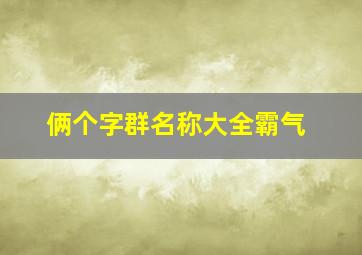 俩个字群名称大全霸气